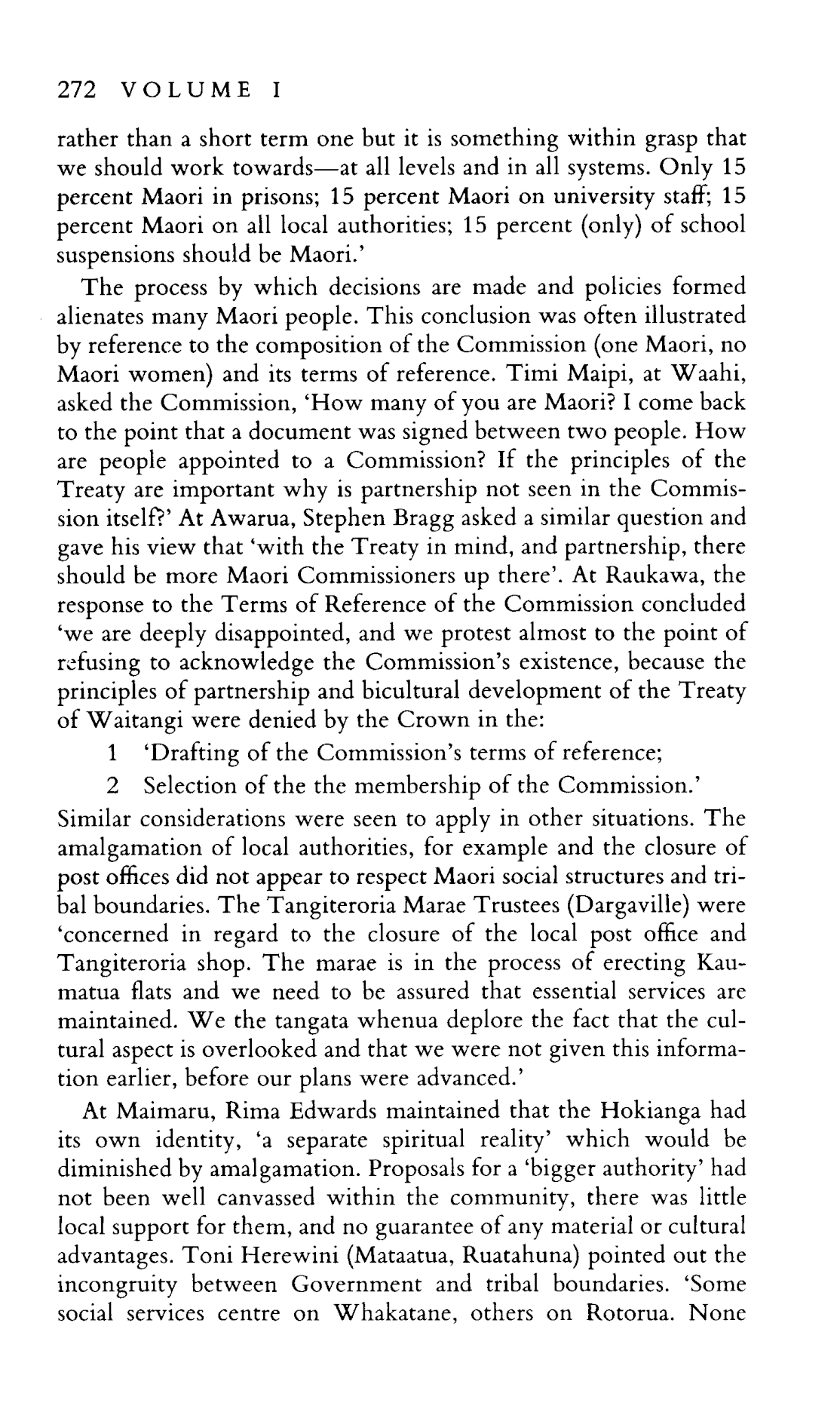 272 VOLUME I

rather than a short term one but it is something within grasp that we should work towards—at all levels and in all systems. Only 15 percent Maori in prisons; 15 percent Maori on university staff; 15 percent Maori on all local authorities; 15 percent (only) of school suspensions should be Maori.'

The process by which decisions are made and policies formed alienates many Maori people. This conclusion was often illustrated by reference to the composition of the Commission (one Maori, no Maori women) and its terms of reference. Timi Maipi, at Waahi, asked the Commission, 'How many of you are Maori? I come back to the point that a document was signed between two people. How are people appointed to a Commission? If the principles of the Treaty are important why is partnership not seen in the Commission itself?' At Awarua, Stephen Bragg asked a similar question and gave his view that 'with the Treaty in mind, and partnership, there should be more Maori Commissioners up there'. At Raukawa, the response to the Terms of Reference of the Commission concluded 'we are deeply disappointed, and we protest almost to the point of refusing to acknowledge the Commission's existence, because the principles of partnership and bicultural development of the Treaty of Waitangi were denied by the Crown in the:

1 'Drafting of the Commission's terms of reference;

2 Selection of the the membership of the Commission.'

Similar considerations were seen to apply in other situations. The amalgamation of local authorities, for example and the closure of post offices did not appear to respect Maori social structures and tribal boundaries. The Tangiteroria Marae Trustees (Dargaville) were 'concerned in regard to the closure of the local post office and Tangiteroria shop. The marae is in the process of erecting Kaumatua flats and we need to be assured that essential services are maintained. We the tangata whenua deplore the fact that the cultural aspect is overlooked and that we were not given this information earlier, before our plans were advanced.'

At Maimaru, Rima Edwards maintained that the Hokianga had its own identity, 'a separate spiritual reality' which would be diminished by amalgamation. Proposals for a 'bigger authority' had not been well canvassed within the community, there was little local support for them, and no guarantee of any material or cultural advantages. Toni Herewini (Mataatua, Ruatahuna) pointed out the incongruity between Government and tribal boundaries. 'Some social services centre on Whakatane, others on Rotorua. None